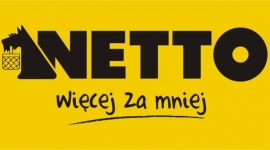 NETTO

więcej za mniej